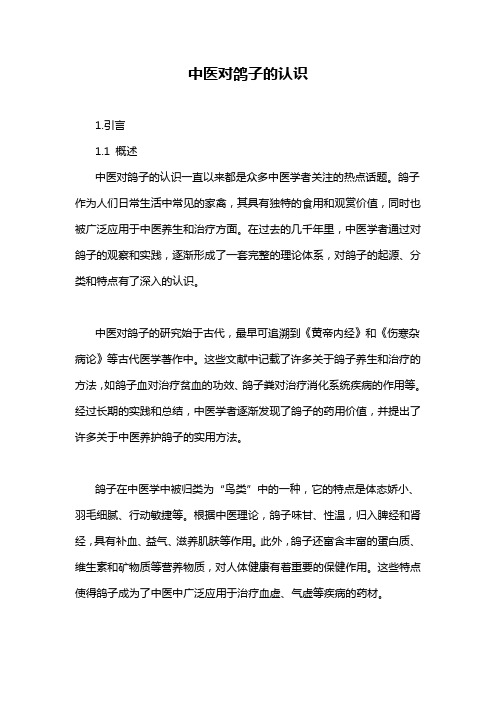 中医对鸽子的认识

1.引言

1.1 概述

中医对鸽子的认识一直以来都是众多中医学者关注的热点话题。鸽子作为人们日常生活中常见的家禽，其具有独特的食用和观赏价值，同时也被广泛应用于中医养生和治疗方面。在过去的几千年里，中医学者通过对鸽子的观察和实践，逐渐形成了一套完整的理论体系，对鸽子的起源、分类和特点有了深入的认识。

中医对鸽子的研究始于古代，最早可追溯到《黄帝内经》和《伤寒杂病论》等古代医学著作中。这些文献中记载了许多关于鸽子养生和治疗的方法，如鸽子血对治疗贫血的功效、鸽子粪对治疗消化系统疾病的作用等。经过长期的实践和总结，中医学者逐渐发现了鸽子的药用价值，并提出了许多关于中医养护鸽子的实用方法。

鸽子在中医学中被归类为“鸟类”中的一种，它的特点是体态娇小、羽毛细腻、行动敏捷等。根据中医理论，鸽子味甘、性温，归入脾经和肾经，具有补血、益气、滋养肌肤等作用。此外，鸽子还富含丰富的蛋白质、维生素和矿物质等营养物质，对人体健康有着重要的保健作用。这些特点使得鸽子成为了中医中广泛应用于治疗血虚、气虚等疾病的药材。